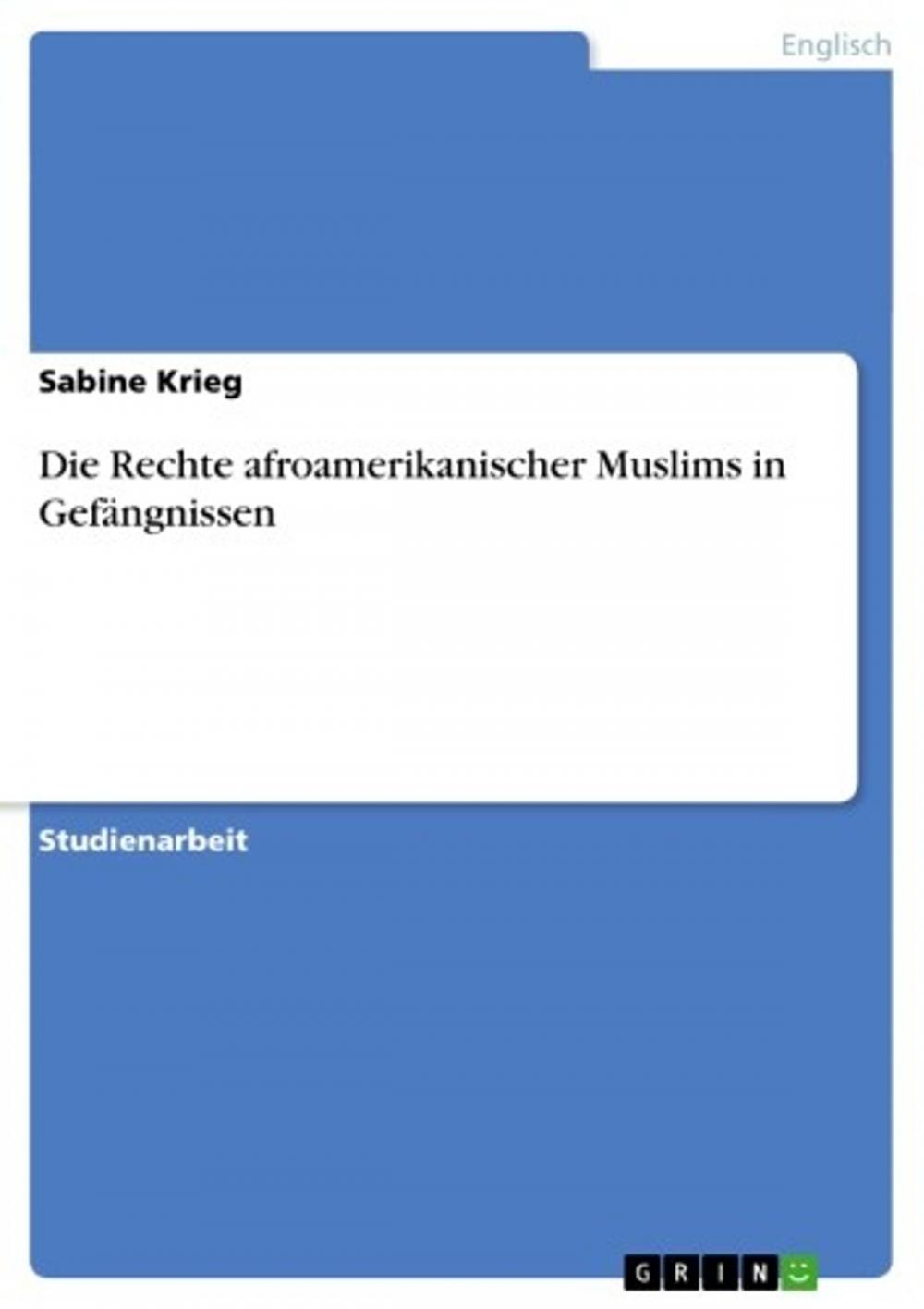 Englisch

Sabine Krieg

Die Rechte afroamerikanischer Muslims in Gefängnissen

Studienarbeit

GRIN